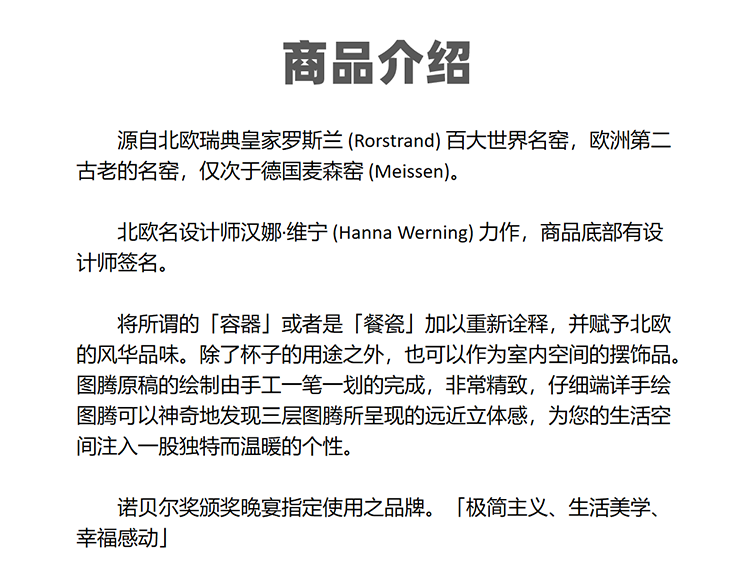 商品介绍

源自北欧瑞典皇家罗斯兰 (Rorstrand) 百大世界名窑，欧洲第二古老的名窑，仅次于德国麦森窑 (Meissen)。

北欧名设计师汉娜·维宁 (Hanna Werning) 力作，商品底部有设计师签名。

将所谓的「容器」或者是「餐瓷」加以重新诠释，并赋予北欧的风华品味。除了杯子的用途之外，也可以作为室内空间的摆饰品。图腾原稿的绘制由手工一笔一划的完成，非常精致，仔细端详手绘图腾可以神奇地发现三层图腾所呈现的远近立体感，为您的生活空间注入一股独特而温暖的个性。

诺贝尔奖颁奖晚宴指定使用之品牌。「极简主义、生活美学、幸福感动」